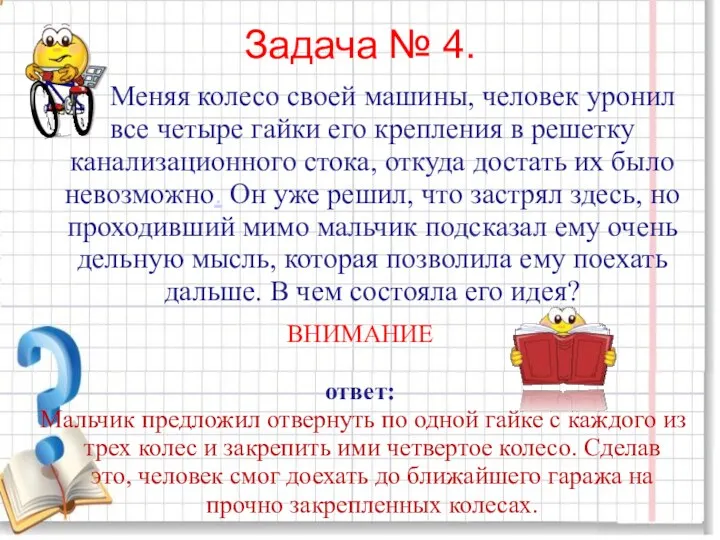 Задача № 4.

Меняя колесо своей машины, человек уронил все четыре гайки его крепления в решетку канализационного стока, откуда достать их было невозможно. Он уже решил, что застрял здесь, но проходивший мимо мальчик подсказал ему очень дельную мысль, которая позволила ему поехать дальше. В чем состояла его идея?

ВНИМАНИЕ

ответ:
Мальчик предложил отвернуть по одной гайке с каждого из трех колес и закрепить ими четвертое колесо. Сделав это, человек смог доехать до ближайшего гаража на прочно закрепленных колесах.